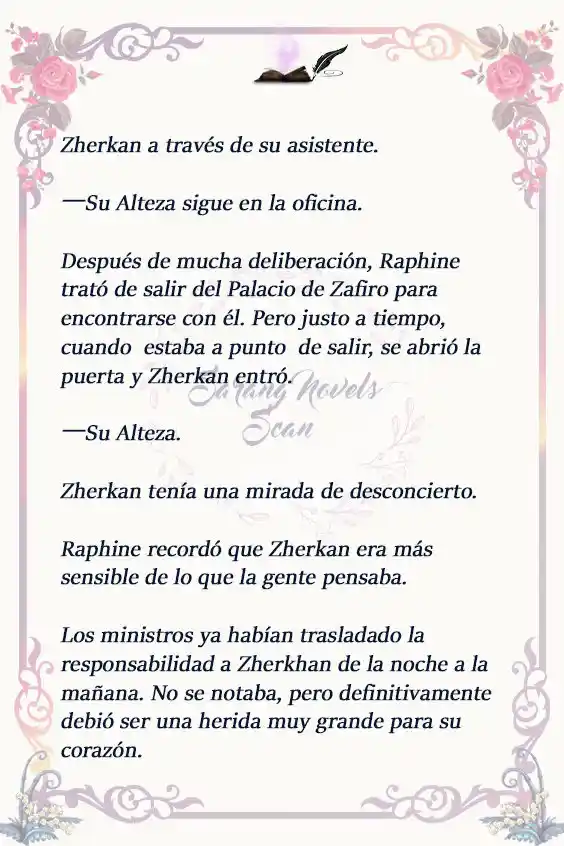 Zherkan a través de su asistente.

—Su Alteza sigue en la oficina.

Después de mucha deliberación, Raphine trató de salir del Palacio de Zafiro para encontrarse con él. Pero justo a tiempo, cuando estaba a punto de salir, se abrió la puerta y Zherkan entró.

—Su Alteza.

Zherkan tenía una mirada de desconcierto.

Raphine recordó que Zherkan era más sensible de lo que la gente pensaba.

Los ministros ya habían trasladado la responsabilidad a Zherkhan de la noche a la mañana. No se notaba, pero definitivamente debió ser una herida muy grande para su corazón.

Sarang Novels Scan